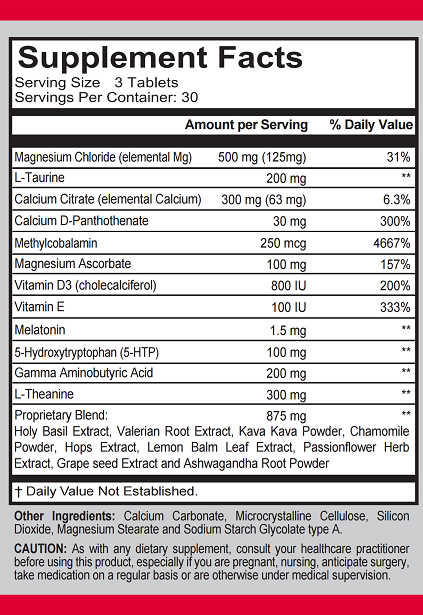 Supplement Facts
Serving Size 3 Tablets
Servings Per Container: 30

| | Amount per Serving | % Daily Value |
|---|---|---|
| Magnesium Chloride (elemental Mg) | 500 mg (125mg) | 31% |
| L-Taurine | 200 mg | ** |
| Calcium Citrate (elemental Calcium) | 300 mg (63 mg) | 6.3% |
| Calcium D-Panthothenate | 30 mg | 300% |
| Methylcobalamin | 250 mcg | 4667% |
| Magnesium Ascorbate | 100 mg | 157% |
| Vitamin D3 (cholecalciferol) | 800 IU | 200% |
| Vitamin E | 100 IU | 333% |
| Melatonin | 1.5 mg | ** |
| 5-Hydroxytryptophan (5-HTP) | 100 mg | ** |
| Gamma Aminobutyric Acid | 200 mg | ** |
| L-Theanine | 300 mg | ** |
| Proprietary Blend: | 875 mg | ** |

Holy Basil Extract, Valerian Root Extract, Kava Kava Powder, Chamomile Powder, Hops Extract, Lemon Balm Leaf Extract, Passionflower Herb Extract, Grape seed Extract and Ashwagandha Root Powder

† Daily Value Not Established.

Other Ingredients: Calcium Carbonate, Microcrystalline Cellulose, Silicon Dioxide, Magnesium Stearate and Sodium Starch Glycolate type A.

CAUTION: As with any dietary supplement, consult your healthcare practitioner before using this product, especially if you are pregnant, nursing, anticipate surgery, take medication on a regular basis or are otherwise under medical supervision.